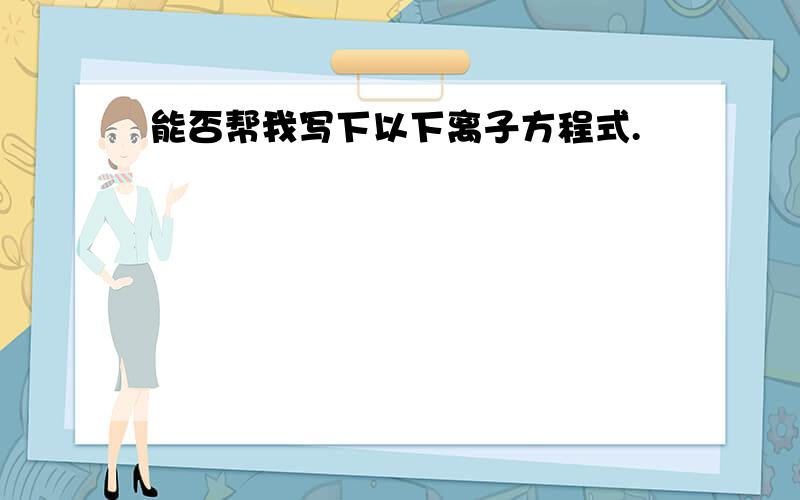 能否帮我写下以下离子方程式.